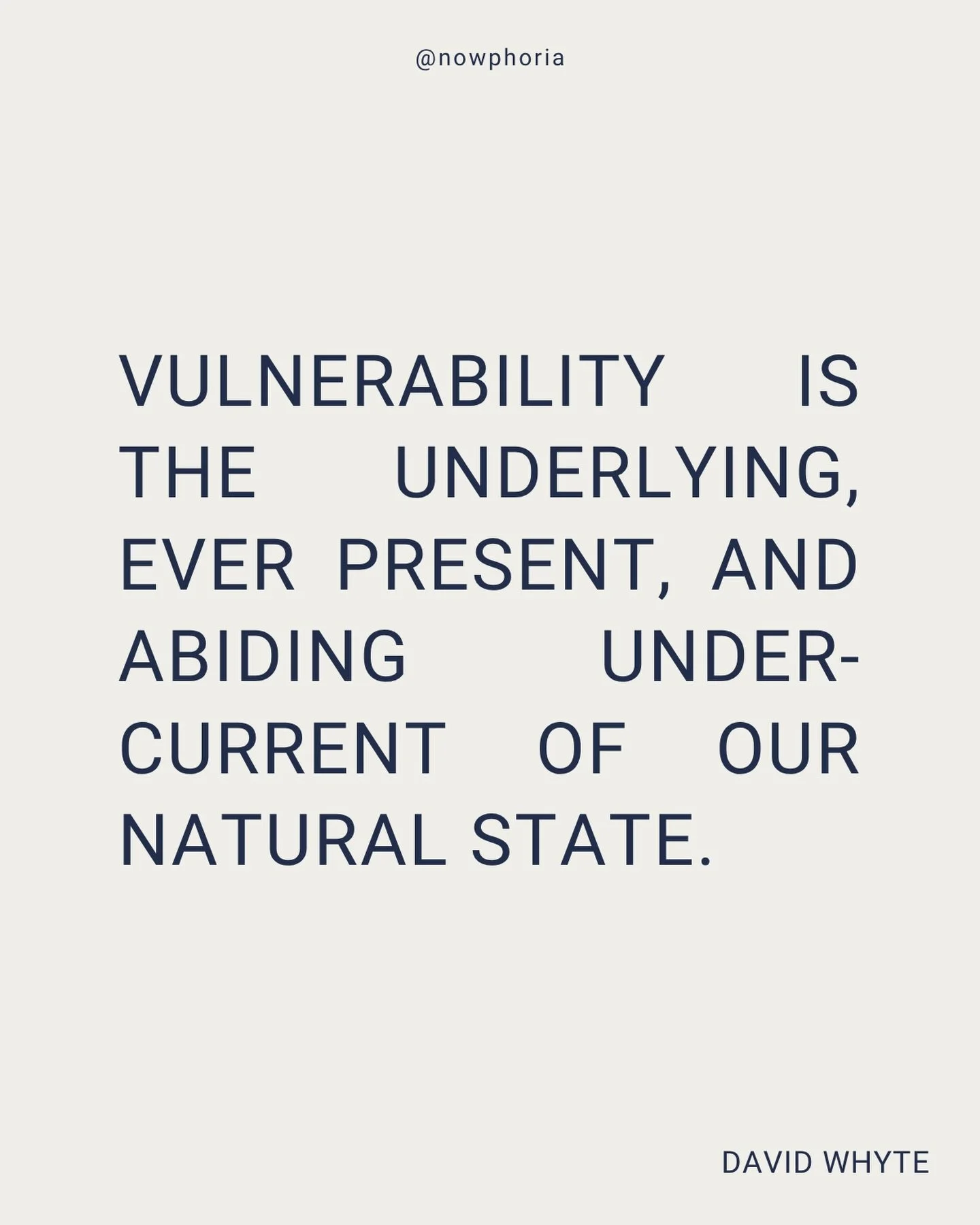 @nowphoria

VULNERABILITY IS THE UNDERLYING, EVER PRESENT, AND ABIDING UNDERCURRENT OF OUR NATURAL STATE.

DAVID WHYTE